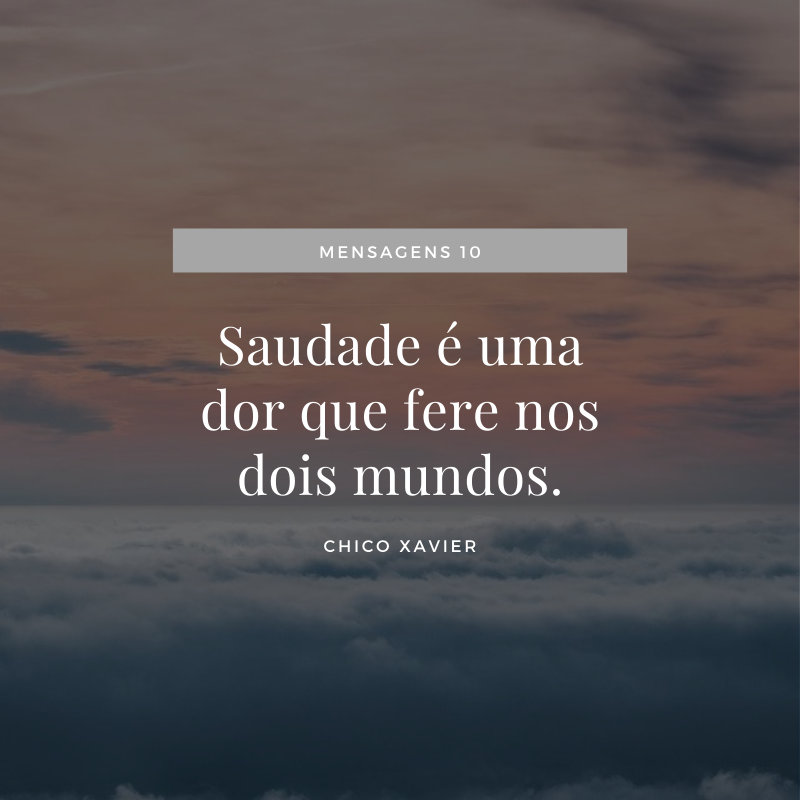 MENSAGENS 10

Saudade é uma dor que fere nos dois mundos.

CHICO XAVIER